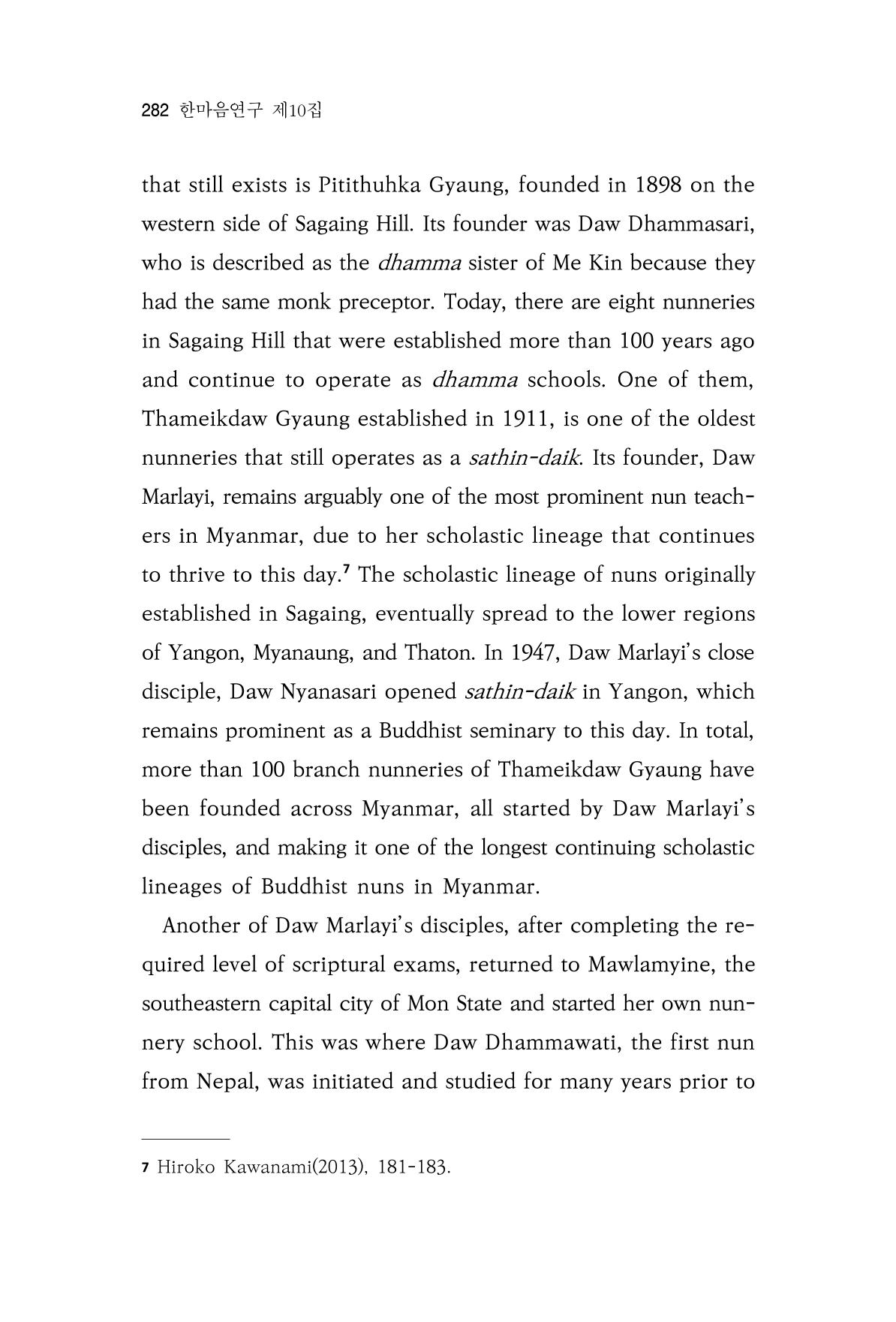 282 한마음연구 제10집

that still exists is Pitithuhka Gyaung, founded in 1898 on the western side of Sagaing Hill. Its founder was Daw Dhammasari, who is described as the dhamma sister of Me Kin because they had the same monk preceptor. Today, there are eight nunneries in Sagaing Hill that were established more than 100 years ago and continue to operate as dhamma schools. One of them, Thameikdaw Gyaung established in 1911, is one of the oldest nunneries that still operates as a sathin-daik. Its founder, Daw Marlayi, remains arguably one of the most prominent nun teachers in Myanmar, due to her scholastic lineage that continues to thrive to this day.$^{7}$ The scholastic lineage of nuns originally established in Sagaing, eventually spread to the lower regions of Yangon, Myanaung, and Thaton. In 1947, Daw Marlayi's close disciple, Daw Nyanasari opened sathin-daik in Yangon, which remains prominent as a Buddhist seminary to this day. In total, more than 100 branch nunneries of Thameikdaw Gyaung have been founded across Myanmar, all started by Daw Marlayi's disciples, and making it one of the longest continuing scholastic lineages of Buddhist nuns in Myanmar.

Another of Daw Marlayi's disciples, after completing the required level of scriptural exams, returned to Mawlamyine, the southeastern capital city of Mon State and started her own nunnery school. This was where Daw Dhammawati, the first nun from Nepal, was initiated and studied for many years prior to

7 Hiroko Kawanami(2013), 181-183.